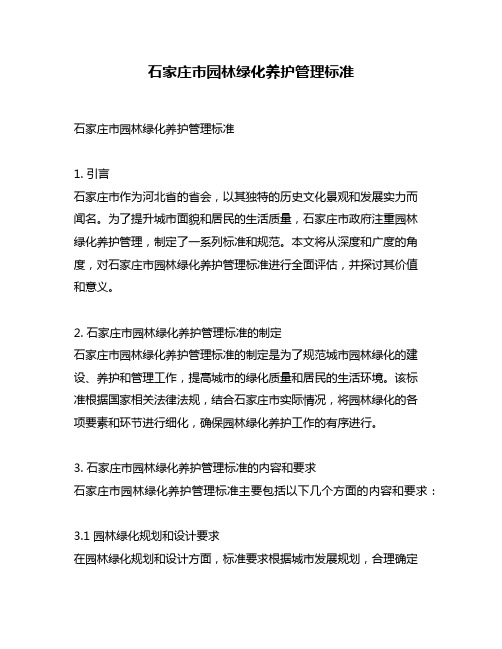 石家庄市园林绿化养护管理标准

石家庄市园林绿化养护管理标准

1. 引言
石家庄市作为河北省的省会，以其独特的历史文化景观和发展实力而闻名。为了提升城市面貌和居民的生活质量，石家庄市政府注重园林绿化养护管理，制定了一系列标准和规范。本文将从深度和广度的角度，对石家庄市园林绿化养护管理标准进行全面评估，并探讨其价值和意义。

2. 石家庄市园林绿化养护管理标准的制定
石家庄市园林绿化养护管理标准的制定是为了规范城市园林绿化的建设、养护和管理工作，提高城市的绿化质量和居民的生活环境。该标准根据国家相关法律法规，结合石家庄市实际情况，将园林绿化的各项要素和环节进行细化，确保园林绿化养护工作的有序进行。

3. 石家庄市园林绿化养护管理标准的内容和要求
石家庄市园林绿化养护管理标准主要包括以下几个方面的内容和要求：

3.1 园林绿化规划和设计要求
在园林绿化规划和设计方面，标准要求根据城市发展规划，合理确定